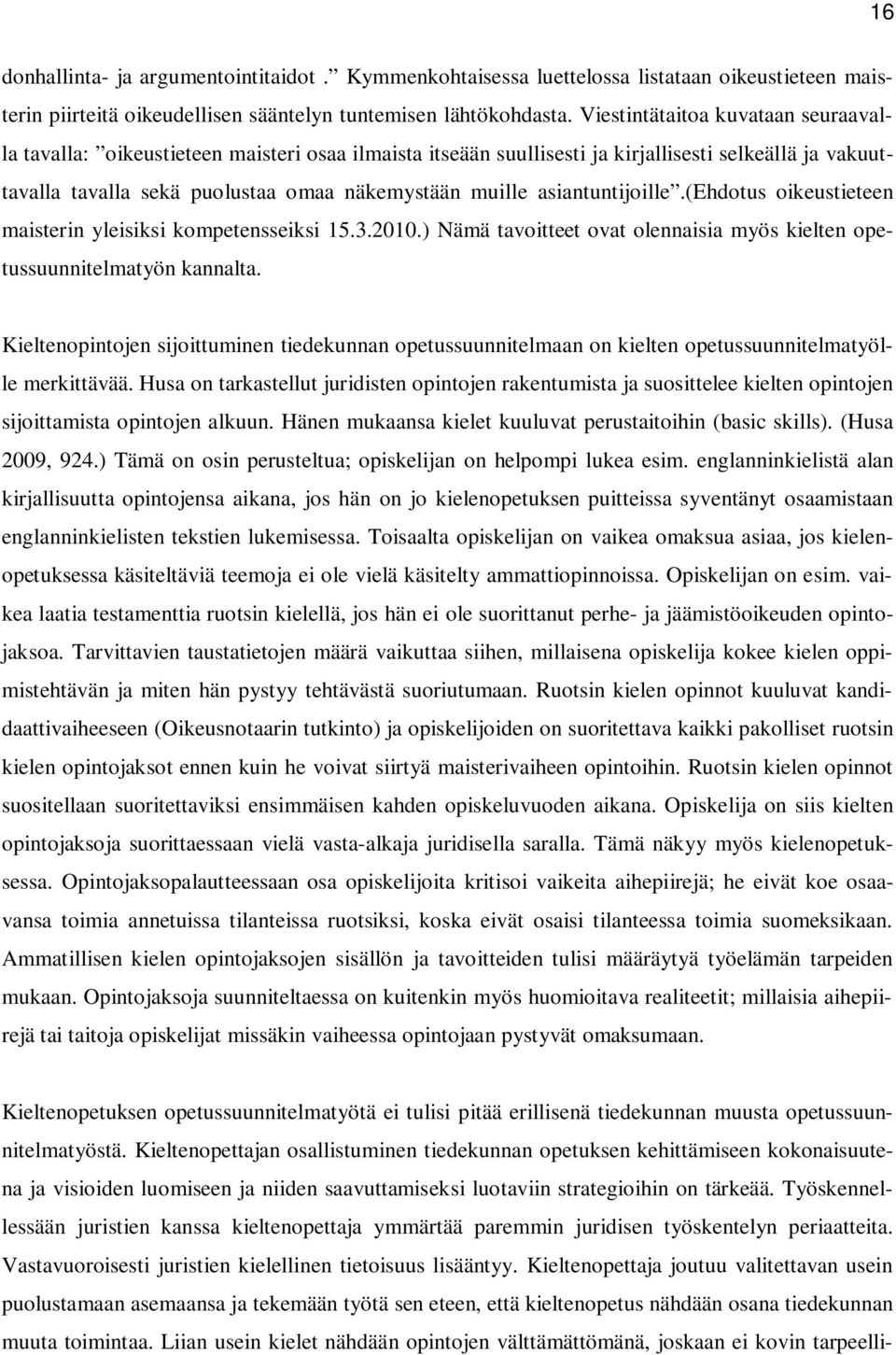 16

donhallinta- ja argumentointitaidot .” Kymmenkohtaisessa luettelossa listataan oikeustieteen maisterin piirteitä oikeudellisen sääntelyn tuntemisen lähtökohdasta. Viestintätaitoa kuvataan seuraavalla tavalla: ”oikeustieteen maisteri osaa ilmaista itseään suullisesti ja kirjallisesti selkeällä ja vakuuttavalla tavalla sekä puolustaa omaa näkemystään muille asiantuntijoille”.(Ehdotus oikeustieteen maisterin yleisiksi kompetensseiksi 15.3.2010.) Nämä tavoitteet ovat olennaisia myös kielten opetussuunnitelmatyön kannalta.

Kieltenopintojen sijoittuminen tiedekunnan opetussuunnitelmaan on kielten opetussuunnitelmatyölle merkittävää. Husa on tarkastellut juridisten opintojen rakentumista ja suosittelee kielten opintojen sijoittamista opintojen alkuun. Hänen mukaansa kielet kuuluvat perustaitoihin (basic skills). (Husa 2009, 924.) Tämä on osin perusteltua; opiskelijan on helpompi lukea esim. englanninkielistä alan kirjallisuutta opintojensa aikana, jos hän on jo kielenopetuksen puitteissa syventänyt osaamistaan englanninkielisten tekstien lukemisessa. Toisaalta opiskelijan on vaikea omaksua asiaa, jos kielenopetuksessa käsiteltäviä teemoja ei ole vielä käsitelty ammattiopinnoissa. Opiskelijan on esim. vaikea laatia testamenttia ruotsin kielellä, jos hän ei ole suorittanut perhe- ja jäämistöoikeuden opintojaksoa. Tarvittavien taustatietojen määrä vaikuttaa siihen, millaisena opiskelija kokee kielen oppimistehtävän ja miten hän pystyy tehtävästä suoriutumaan. Ruotsin kielen opinnot kuuluvat kandidaattivaiheeseen (Oikeusnotaarin tutkinto) ja opiskelijoiden on suoritettava kaikki pakolliset ruotsin kielen opintojaksot ennen kuin he voivat siirtyä maisterivaiheen opintoihin. Ruotsin kielen opinnot suositellaan suoritettaviksi ensimmäisen kahden opiskeluvuoden aikana. Opiskelija on siis kielten opintojaksoja suorittaessaan vielä vasta-alkaja juridisella saralla. Tämä näkyy myös kielenopetuksessa. Opintojaksopalautteessaan osa opiskelijoita kritisoi vaikeita aihepiirejä; he eivät koe osaavansa toimia annetuissa tilanteissa ruotsiksi, koska eivät osaisi tilanteessa toimia suomeksikaan. Ammatillisen kielen opintojaksojen sisällön ja tavoitteiden tulisi määräytyä työelämän tarpeiden mukaan. Opintojaksoja suunniteltaessa on kuitenkin myös huomioitava realiteetit; millaisia aihepiirejä tai taitoja opiskelijat missäkin vaiheessa opintojaan pystyvät omaksumaan.

Kieltenopetuksen opetussuunnitelmatyötä ei tulisi pitää erillisenä tiedekunnan muusta opetussuunnitelmatyöstä. Kieltenopettajan osallistuminen tiedekunnan opetuksen kehittämiseen kokonaisuutena ja visioiden luomiseen ja niiden saavuttamiseksi luotaviin strategioihin on tärkeää. Työskennellessään juristien kanssa kieltenopettaja ymmärtää paremmin juridisen työskentelyn periaatteita. Vastavuoroisesti juristien kielellinen tietoisuus lisääntyy. Kieltenopettaja joutuu valitettavan usein puolustamaan asemaansa ja tekemään työtä sen eteen, että kieltenopetus nähdään osana tiedekunnan muuta toimintaa. Liian usein kielet nähdään opintojen välttämättömänä, joskaan ei kovin tarpeelli-